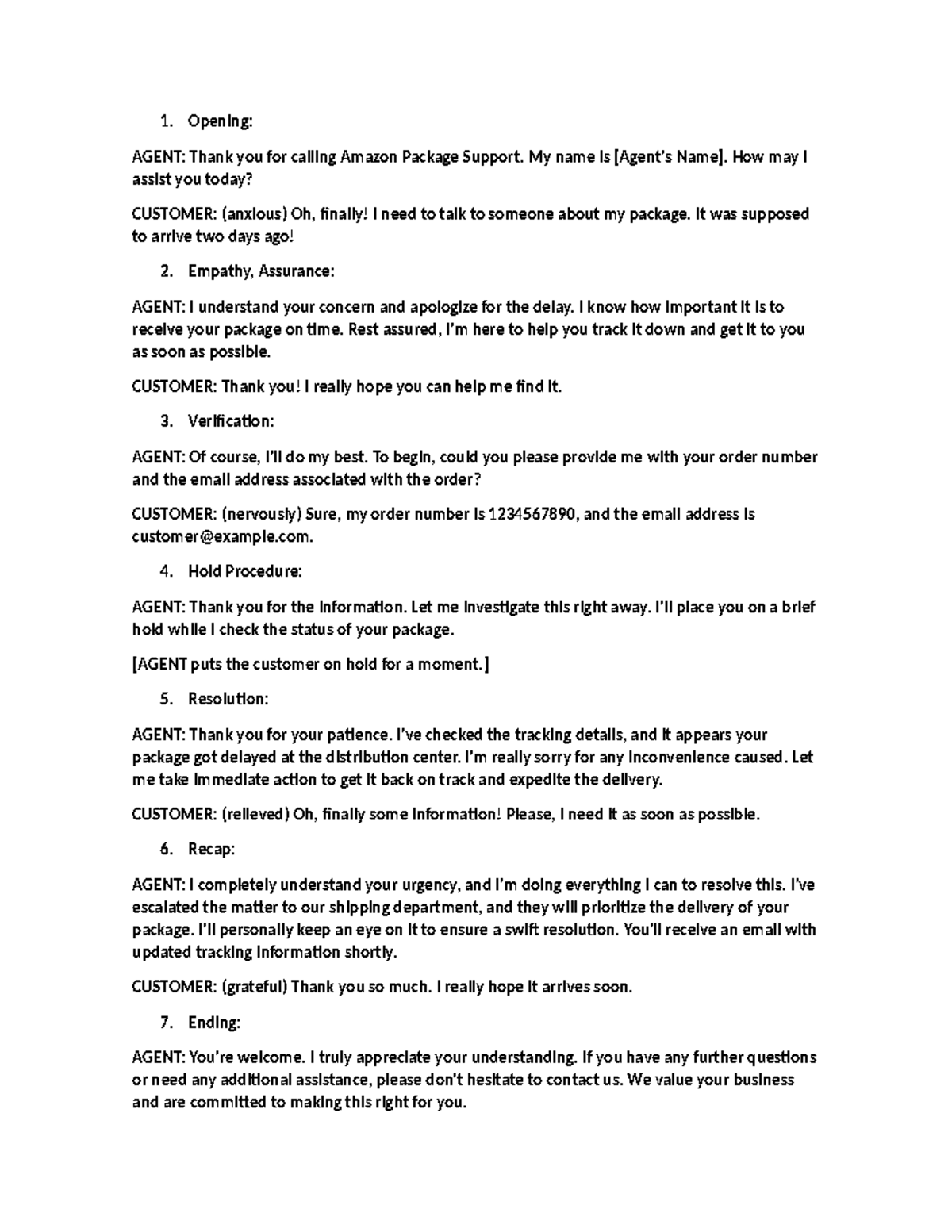 1. Opening:

AGENT: Thank you for calling Amazon Package Support. My name is [Agent's Name]. How may I assist you today?

CUSTOMER: (anxious) Oh, finally! I need to talk to someone about my package. It was supposed to arrive two days ago!

2. Empathy, Assurance:

AGENT: I understand your concern and apologize for the delay. I know how important it is to receive your package on time. Rest assured, I'm here to help you track it down and get it to you as soon as possible.

CUSTOMER: Thank you! I really hope you can help me find it.

3. Verification:

AGENT: Of course, I'll do my best. To begin, could you please provide me with your order number and the email address associated with the order?

CUSTOMER: (nervously) Sure, my order number is 1234567890, and the email address is customer@example.com.

4. Hold Procedure:

AGENT: Thank you for the information. Let me investigate this right away. I'll place you on a brief hold while I check the status of your package.

[AGENT puts the customer on hold for a moment.]

5. Resolution:

AGENT: Thank you for your patience. I've checked the tracking details, and it appears your package got delayed at the distribution center. I'm really sorry for any inconvenience caused. Let me take immediate action to get it back on track and expedite the delivery.

CUSTOMER: (relieved) Oh, finally some information! Please, I need it as soon as possible.

6. Recap:

AGENT: I completely understand your urgency, and I'm doing everything I can to resolve this. I've escalated the matter to our shipping department, and they will prioritize the delivery of your package. I'll personally keep an eye on it to ensure a swift resolution. You'll receive an email with updated tracking information shortly.

CUSTOMER: (grateful) Thank you so much. I really hope it arrives soon.

7. Ending:

AGENT: You're welcome. I truly appreciate your understanding. If you have any further questions or need any additional assistance, please don't hesitate to contact us. We value your business and are committed to making this right for you.